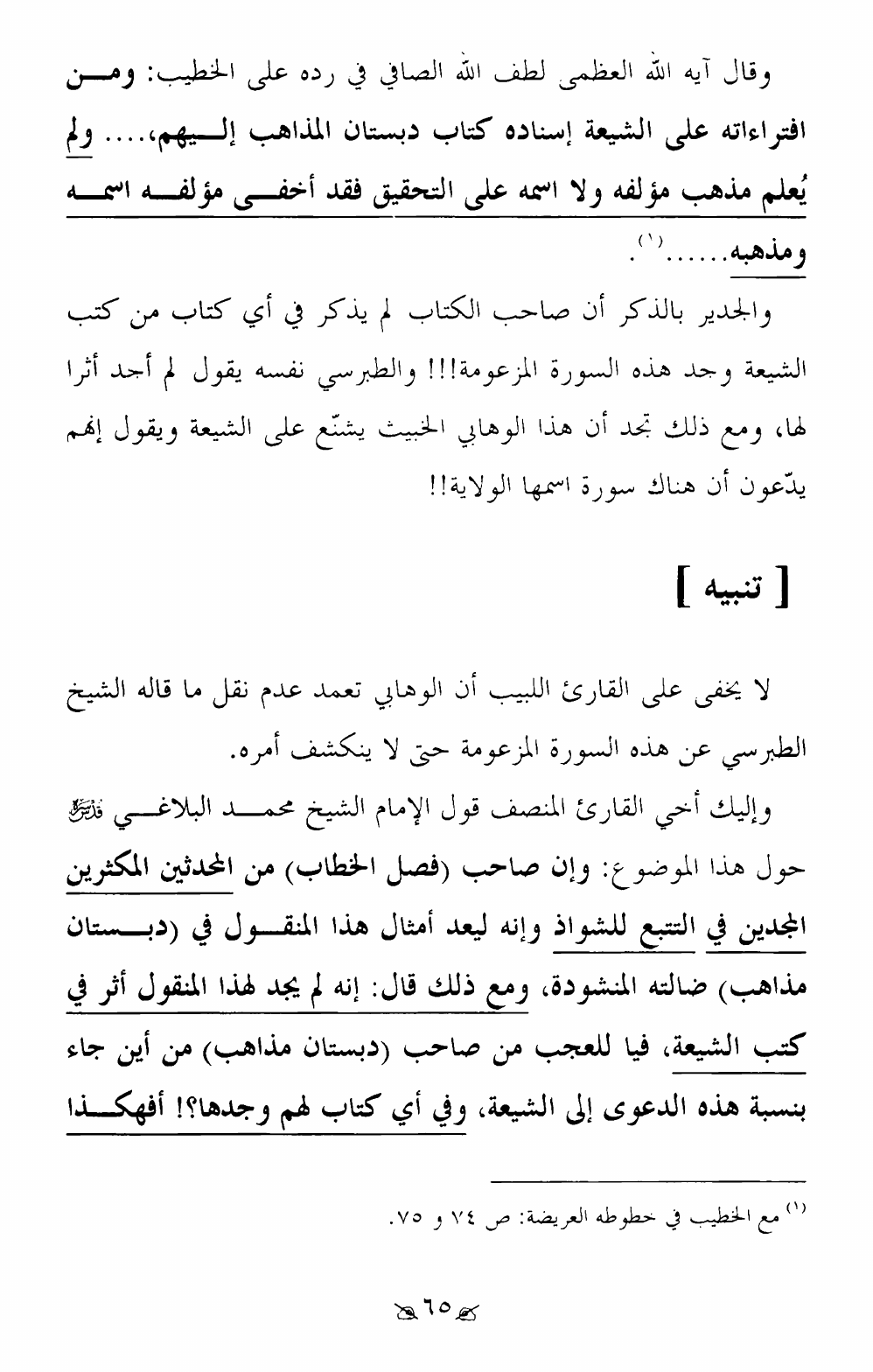 وقال آيه الله العظمى لطف الله الصافي في رده على الخطيب: ومن افتراءاته على الشيعة إسناده كتاب دبستان المذاهب إليهم،.... ولم يُعلم مذهب مؤلفه ولا اسمه على التحقيق فقد أخفى مؤلفه اسمه ومذهبه......$^{(١)}$.

والجدير بالذكر أن صاحب الكتاب لم يذكر في أي كتاب من كتب الشيعة وجد هذه السورة المزعومة!!! والطبرسي نفسه يقول لم أجد أثرا لها، ومع ذلك تجد أن هذا الوهابي الخبيث يشنّع على الشيعة ويقول إنهم يدّعون أن هناك سورة اسمها الولاية!!

[ تنبيه ]

لا يخفى على القارئ اللبيب أن الوهابي تعمد عدم نقل ما قاله الشيخ الطبرسي عن هذه السورة المزعومة حتى لا ينكشف أمره.

وإليك أخي القارئ المنصف قول الإمام الشيخ محمد البلاغي قدس سره حول هذا الموضوع: وإن صاحب (فصل الخطاب) من المحدثين المكثرين المجدين في التتبع للشواذ وإنه ليعد أمثال هذا المنقول في (دبستان مذاهب) ضالته المنشودة، ومع ذلك قال: إنه لم يجد لهذا المنقول أثر في كتب الشيعة، فيا للعجب من صاحب (دبستان مذاهب) من أين جاء بنسبة هذه الدعوى إلى الشيعة، وفي أي كتاب لهم وجدها؟! أفهكذا

$^{(١)}$ مع الخطيب في خطوطه العريضة: ص ٧٤ و ٧٥.

٦٥